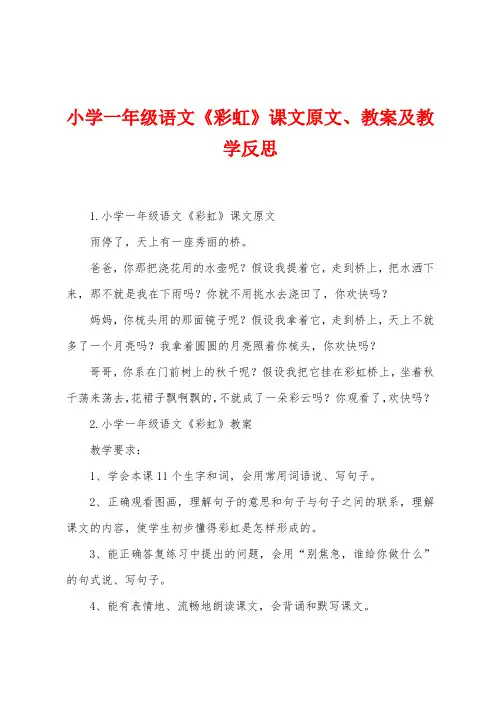 小学一年级语文《彩虹》课文原文、教案及教学反思

1.小学一年级语文《彩虹》课文原文

雨停了，天上有一座秀丽的桥。

爸爸，你那把浇花用的水壶呢？假设我提着它，走到桥上，把水洒下来，那不就是我在下雨吗？你就不用挑水去浇田了，你欢快吗？

妈妈，你梳头用的那面镜子呢？假设我拿着它，走到桥上，天上不就多了一个月亮吗？我拿着圆圆的月亮照着你梳头，你欢快吗？

哥哥，你系在门前树上的秋千呢？假设我把它挂在彩虹桥上，坐着秋千荡来荡去，花裙子飘啊飘的，不就成了一朵彩云吗？你观看了，欢快吗？

2.小学一年级语文《彩虹》教案

教学要求：

1、学会本课11个生字和词，会用常用词语说、写句子。

2、正确观看图画，理解句子的意思和句子与句子之间的联系，理解课文的内容，使学生初步懂得彩虹是怎样形成的。

3、能正确答复练习中提出的问题，会用“别焦急，谁给你做什么”的句式说、写句子。

4、能有表情地、流畅地朗读课文，会背诵和默写课文。